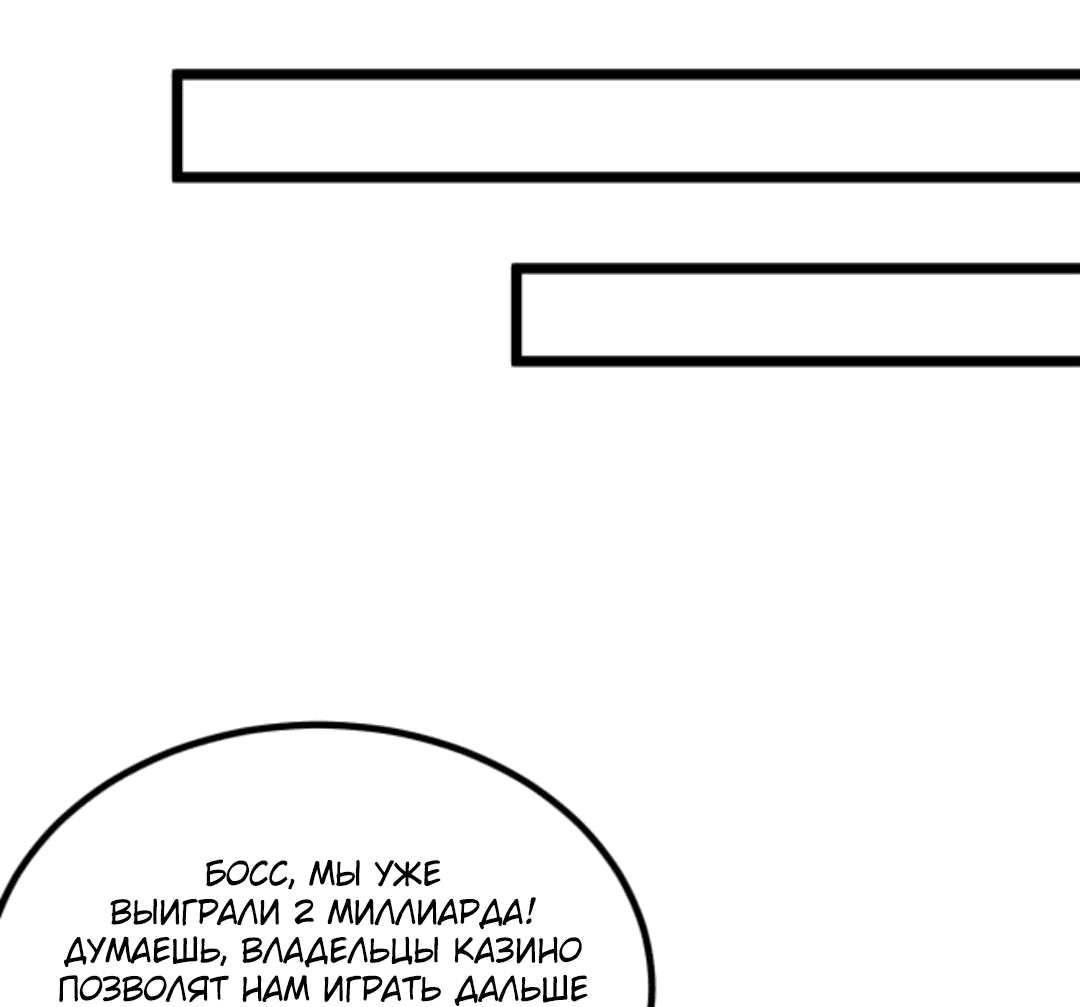 БОСС, МЫ УЖЕ ВЫИГРАЛИ 2 МИЛЛИАРДА! ДУМАЕШЬ, ВЛАДЕЛЬЦЫ КАЗИНО ПОЗВОЛЯТ НАМ ИГРАТЬ ДАЛЬШЕ